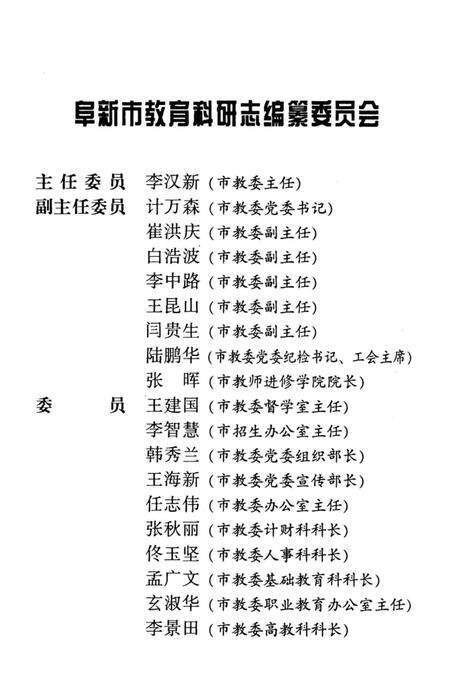 阜新市教育科研志编纂委员会

主任委员　李汉新（市教委主任）
副主任委员　计万森（市教委党委书记）
崔洪庆（市教委副主任）
白浩波（市教委副主任）
李中路（市教委副主任）
王昆山（市教委副主任）
闫贵生（市教委副主任）
陆鹏华（市教委党委纪检书记、工会主席）
张　晖（市教师进修学院院长）
委　员　王建国（市教委督学室主任）
李智慧（市招生办公室主任）
韩秀兰（市教委党委组织部长）
王海新（市教委党委宣传部长）
任志伟（市教委办公室主任）
张秋丽（市教委计财科科长）
佟玉坚（市教委人事科科长）
孟广文（市教委基础教育科科长）
玄淑华（市教委职业教育办公室主任）
李景田（市教委高教科科长）